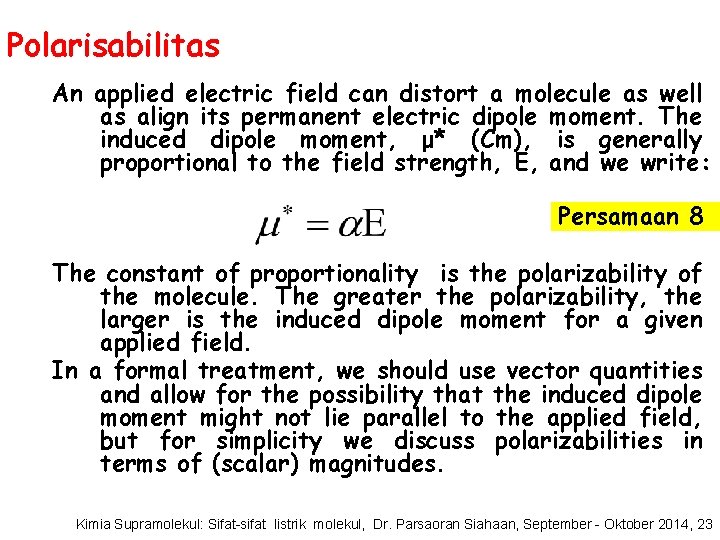 Polarisabilitas

An applied electric field can distort a molecule as well as align its permanent electric dipole moment. The induced dipole moment, μ* (Cm), is generally proportional to the field strength, E, and we write:

$\mu^* = \alpha E$

Persamaan 8

The constant of proportionality is the polarizability of the molecule. The greater the polarizability, the larger is the induced dipole moment for a given applied field.

In a formal treatment, we should use vector quantities and allow for the possibility that the induced dipole moment might not lie parallel to the applied field, but for simplicity we discuss polarizabilities in terms of (scalar) magnitudes.

Kimia Supramolekul: Sifat-sifat listrik molekul, Dr. Parsaoran Siahaan, September - Oktober 2014, 23